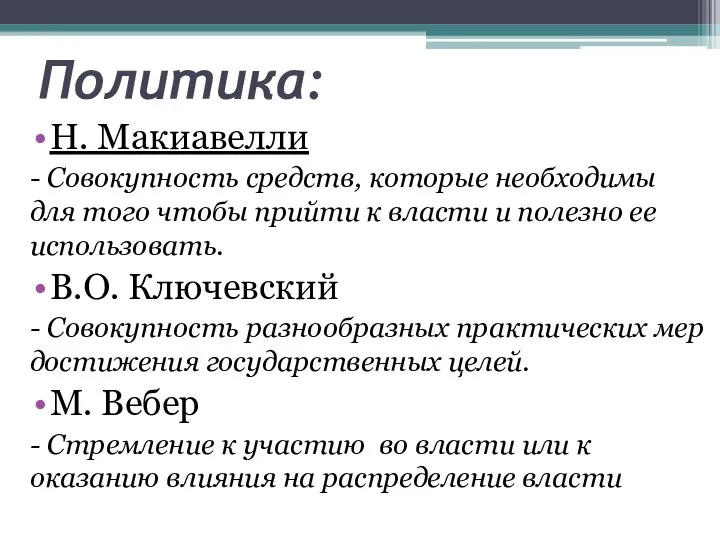 Политика:

• Н. Макиавелли

- Совокупность средств, которые необходимы для того чтобы прийти к власти и полезно ее использовать.

• В.О. Ключевский

- Совокупность разнообразных практических мер достижения государственных целей.

• М. Вебер

- Стремление к участию во власти или к оказанию влияния на распределение власти